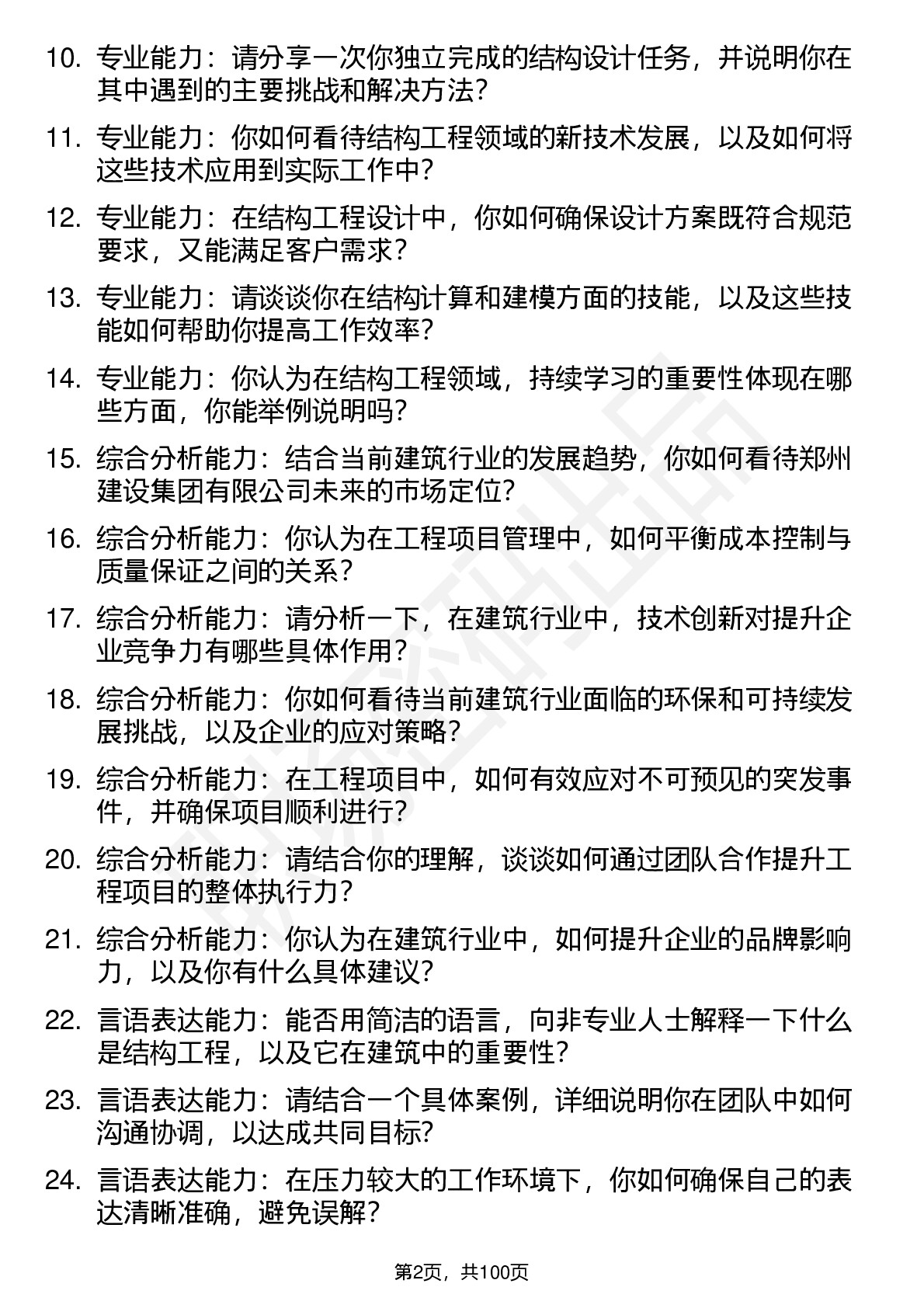 10. 专业能力：请分享一次你独立完成的结构设计任务，并说明你在其中遇到的主要挑战和解决方法？

11. 专业能力：你如何看待结构工程领域的新技术发展，以及如何将这些技术应用到实际工作中？

12. 专业能力：在结构工程设计中，你如何确保设计方案既符合规范要求，又能满足客户需求？

13. 专业能力：请谈谈你在结构计算和建模方面的技能，以及这些技能如何帮助你提高工作效率？

14. 专业能力：你认为在结构工程领域，持续学习的重要性体现在哪些方面，你能举例说明吗？

15. 综合分析能力：结合当前建筑行业的发展趋势，你如何看待郑州建设集团有限公司未来的市场定位？

16. 综合分析能力：你认为在工程项目管理中，如何平衡成本控制与质量保证之间的关系？

17. 综合分析能力：请分析一下，在建筑行业中，技术创新对提升企业竞争力有哪些具体作用？

18. 综合分析能力：你如何看待当前建筑行业面临的环保和可持续发展挑战，以及企业的应对策略？

19. 综合分析能力：在工程项目中，如何有效应对不可预见的突发事件，并确保项目顺利进行？

20. 综合分析能力：请结合你的理解，谈谈如何通过团队合作提升工程项目的整体执行力？

21. 综合分析能力：你认为在建筑行业中，如何提升企业的品牌影响力，以及你有什么具体建议？

22. 言语表达能力：能否用简洁的语言，向非专业人士解释一下什么是结构工程，以及它在建筑中的重要性？

23. 言语表达能力：请结合一个具体案例，详细说明你在团队中如何沟通协调，以达成共同目标？

24. 言语表达能力：在压力较大的工作环境下，你如何确保自己的表达清晰准确，避免误解？

第2页，共100页